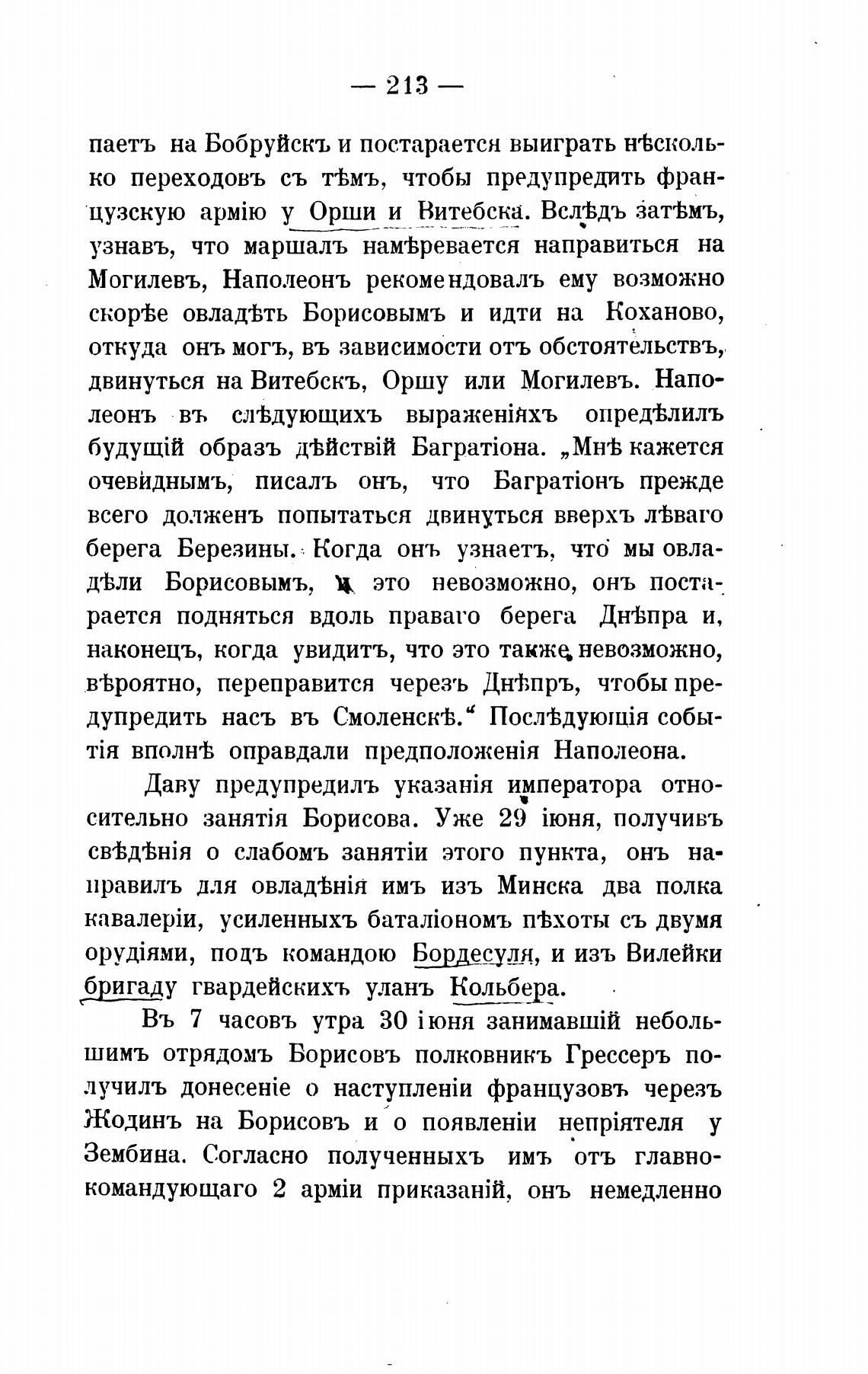 — 213 —

паетъ на Бобруйскъ и постарается выиграть нѣсколько переходовъ съ тѣмъ, чтобы предупредить французскую армію у Орши и Витебска. Вслѣдъ затѣмъ, узнавъ, что маршалъ намѣревается направиться на Могилевъ, Наполеонъ рекомендовалъ ему возможно скорѣе овладѣть Борисовымъ и идти на Коханово, откуда онъ могъ, въ зависимости отъ обстоятельствъ, двинуться на Витебскъ, Оршу или Могилевъ. Наполеонъ въ слѣдующихъ выраженіяхъ опредѣлилъ будущій образъ дѣйствій Багратіона. „Мнѣ кажется очевиднымъ, писалъ онъ, что Багратіонъ прежде всего долженъ попытаться двинуться вверхъ лѣваго берега Березины. Когда онъ узнаетъ, что мы овладѣли Борисовымъ, и это невозможно, онъ постарается подняться вдоль праваго берега Днѣпра и, наконецъ, когда увидитъ, что это также невозможно, вѣроятно, переправится черезъ Днѣпръ, чтобы предупредить насъ въ Смоленскѣ.“ Послѣдующія событія вполнѣ оправдали предположенія Наполеона.

Даву предупредилъ указанія императора относительно занятія Борисова. Уже 29 іюня, получивъ свѣдѣнія о слабомъ занятіи этого пункта, онъ направилъ для овладѣнія имъ изъ Минска два полка кавалеріи, усиленныхъ баталіономъ пѣхоты съ двумя орудіями, подъ командою Бордесуля, и изъ Вилейки бригаду гвардейскихъ уланъ Кольбера.

Въ 7 часовъ утра 30 іюня занимавшій небольшимъ отрядомъ Борисовъ полковникъ Грессеръ получилъ донесеніе о наступленіи французовъ черезъ Жодинъ на Борисовъ и о появленіи непріятеля у Зембина. Согласно полученныхъ имъ отъ главнокомандующаго 2 арміи приказаній, онъ немедленно